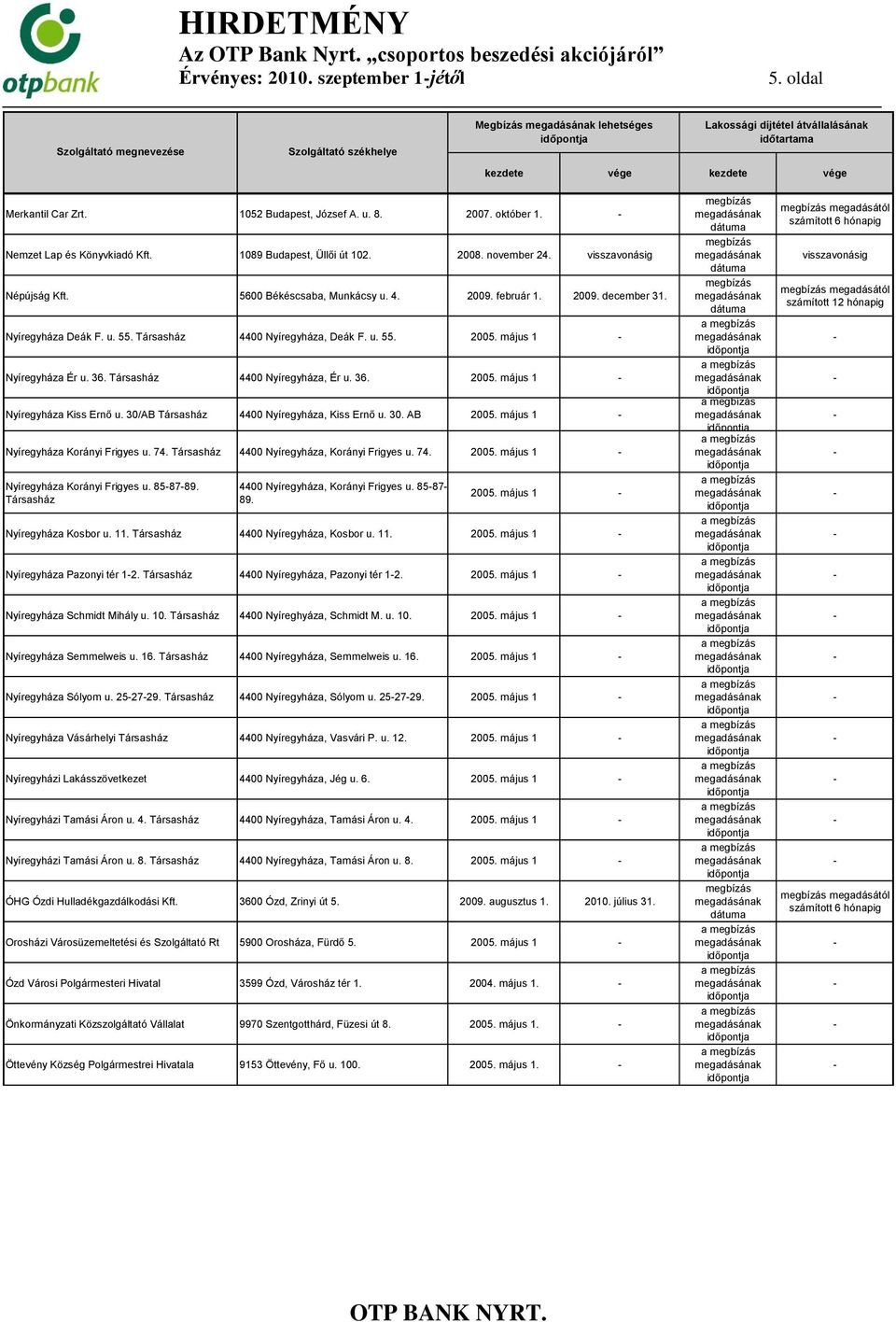 otpbank

HIRDETMÉNY
Az OTP Bank Nyrt. „csoportos beszedési akciójáról”
Érvényes: 2010. szeptember 1-jétől

5. oldal

| Szolgáltató megnevezése | Szolgáltató székhelye | Megbízás megadásának lehetséges időpontja kezdete | Megbízás megadásának lehetséges időpontja vége | Lakossági díjtétel átvállalásának időtartama kezdete | Lakossági díjtétel átvállalásának időtartama vége |
|---|---|---|---|---|---|
| Merkantil Car Zrt. | 1052 Budapest, József A. u. 8. | 2007. október 1. | - | megbízás megadásának dátuma | megbízás megadásától számított 6 hónapig |
| Nemzet Lap és Könyvkiadó Kft. | 1089 Budapest, Üllői út 102. | 2008. november 24. | visszavonásig | megbízás megadásának dátuma | visszavonásig |
| Népújság Kft. | 5600 Békéscsaba, Munkácsy u. 4. | 2009. február 1. | 2009. december 31. | megbízás megadásának dátuma | megbízás megadásától számított 12 hónapig |
| Nyíregyháza Deák F. u. 55. Társasház | 4400 Nyíregyháza, Deák F. u. 55. | 2005. május 1 | - | a megbízás megadásának időpontja | - |
| Nyíregyháza Ér u. 36. Társasház | 4400 Nyíregyháza, Ér u. 36. | 2005. május 1 | - | a megbízás megadásának időpontja | - |
| Nyíregyháza Kiss Ernő u. 30/AB Társasház | 4400 Nyíregyháza, Kiss Ernő u. 30. AB | 2005. május 1 | - | a megbízás megadásának időpontja | - |
| Nyíregyháza Korányi Frigyes u. 74. Társasház | 4400 Nyíregyháza, Korányi Frigyes u. 74. | 2005. május 1 | - | a megbízás megadásának időpontja | - |
| Nyíregyháza Korányi Frigyes u. 85-87-89. Társasház | 4400 Nyíregyháza, Korányi Frigyes u. 85-87-89. | 2005. május 1 | - | a megbízás megadásának időpontja | - |
| Nyíregyháza Kosbor u. 11. Társasház | 4400 Nyíregyháza, Kosbor u. 11. | 2005. május 1 | - | a megbízás megadásának időpontja | - |
| Nyíregyháza Pazonyi tér 1-2. Társasház | 4400 Nyíregyháza, Pazonyi tér 1-2. | 2005. május 1 | - | a megbízás megadásának időpontja | - |
| Nyíregyháza Schmidt Mihály u. 10. Társasház | 4400 Nyíreghyáza, Schmidt M. u. 10. | 2005. május 1 | - | a megbízás megadásának időpontja | - |
| Nyíregyháza Semmelweis u. 16. Társasház | 4400 Nyíregyháza, Semmelweis u. 16. | 2005. május 1 | - | a megbízás megadásának időpontja | - |
| Nyíregyháza Sólyom u. 25-27-29. Társasház | 4400 Nyíregyháza, Sólyom u. 25-27-29. | 2005. május 1 | - | a megbízás megadásának időpontja | - |
| Nyíregyháza Vásárhelyi Társasház | 4400 Nyíregyháza, Vasvári P. u. 12. | 2005. május 1 | - | a megbízás megadásának időpontja | - |
| Nyíregyházi Lakásszövetkezet | 4400 Nyíregyháza, Jég u. 6. | 2005. május 1 | - | a megbízás megadásának időpontja | - |
| Nyíregyházi Tamási Áron u. 4. Társasház | 4400 Nyíregyháza, Tamási Áron u. 4. | 2005. május 1 | - | a megbízás megadásának időpontja | - |
| Nyíregyházi Tamási Áron u. 8. Társasház | 4400 Nyíregyháza, Tamási Áron u. 8. | 2005. május 1 | - | a megbízás megadásának időpontja | - |
| ÓHG Ózdi Hulladékgazdálkodási Kft. | 3600 Ózd, Zrinyi út 5. | 2009. augusztus 1. | 2010. július 31. | megbízás megadásának dátuma | megbízás megadásától számított 6 hónapig |
| Orosházi Városüzemeltetési és Szolgáltató Rt | 5900 Orosháza, Fürdő 5. | 2005. május 1 | - | a megbízás megadásának időpontja | - |
| Ózd Városi Polgármesteri Hivatal | 3599 Ózd, Városház tér 1. | 2004. május 1. | - | a megbízás megadásának időpontja | - |
| Önkormányzati Közszolgáltató Vállalat | 9970 Szentgotthárd, Füzesi út 8. | 2005. május 1. | - | a megbízás megadásának időpontja | - |
| Öttevény Község Polgármestrei Hivatala | 9153 Öttevény, Fő u. 100. | 2005. május 1. | - | a megbízás megadásának időpontja | - |

OTP BANK NYRT.